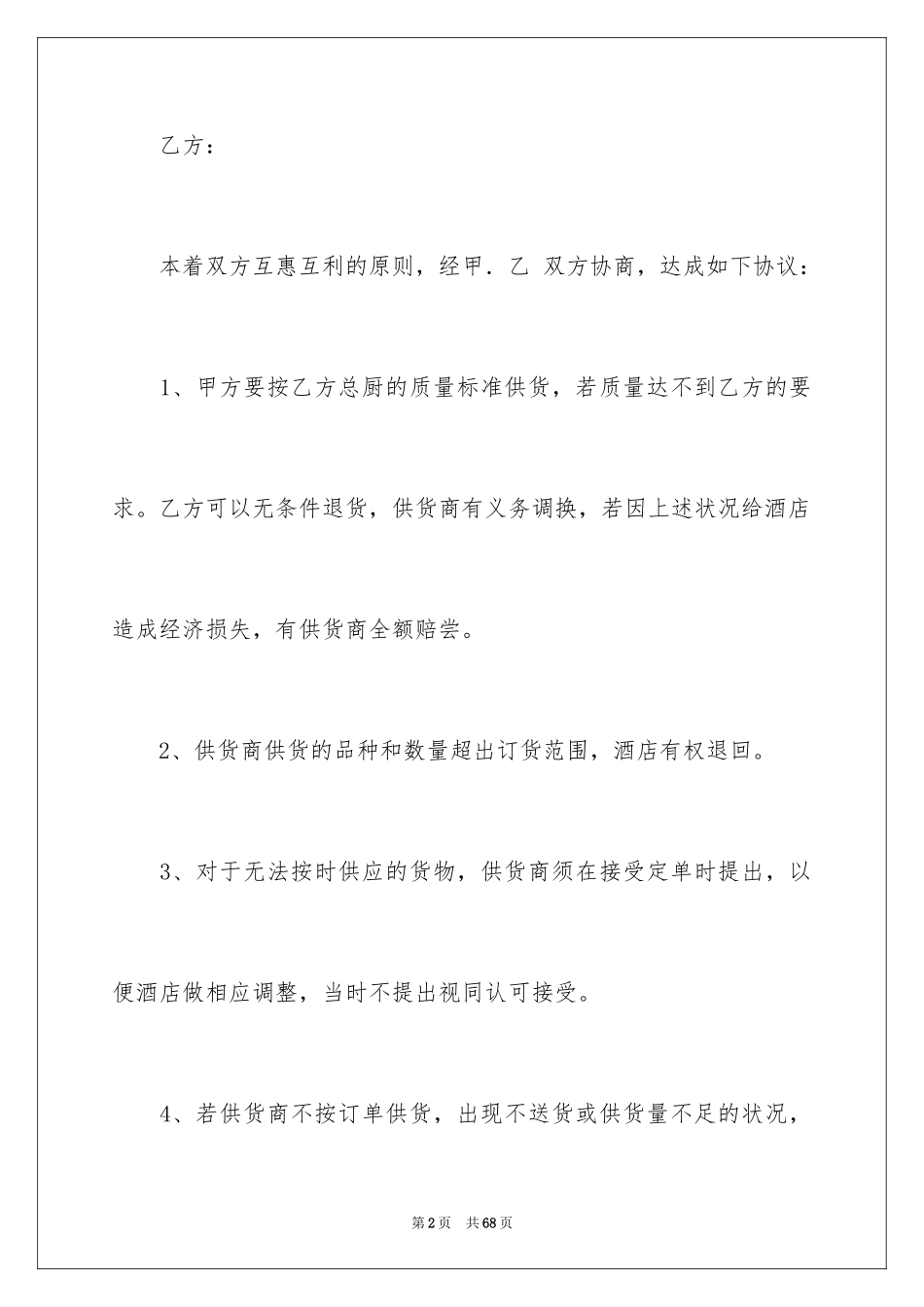 乙方：

本着双方互惠互利的原则，经甲．乙 双方协商，达成如下协议：

1、甲方要按乙方总厨的质量标准供货，若质量达不到乙方的要求。乙方可以无条件退货，供货商有义务调换，若因上述状况给酒店造成经济损失，有供货商全额赔尝。

2、供货商供货的品种和数量超出订货范围，酒店有权退回。

3、对于无法按时供应的货物，供货商须在接受定单时提出，以便酒店做相应调整，当时不提出视同认可接受。

4、若供货商不按订单供货，出现不送货或供货量不足的状况，

第2页 共68页